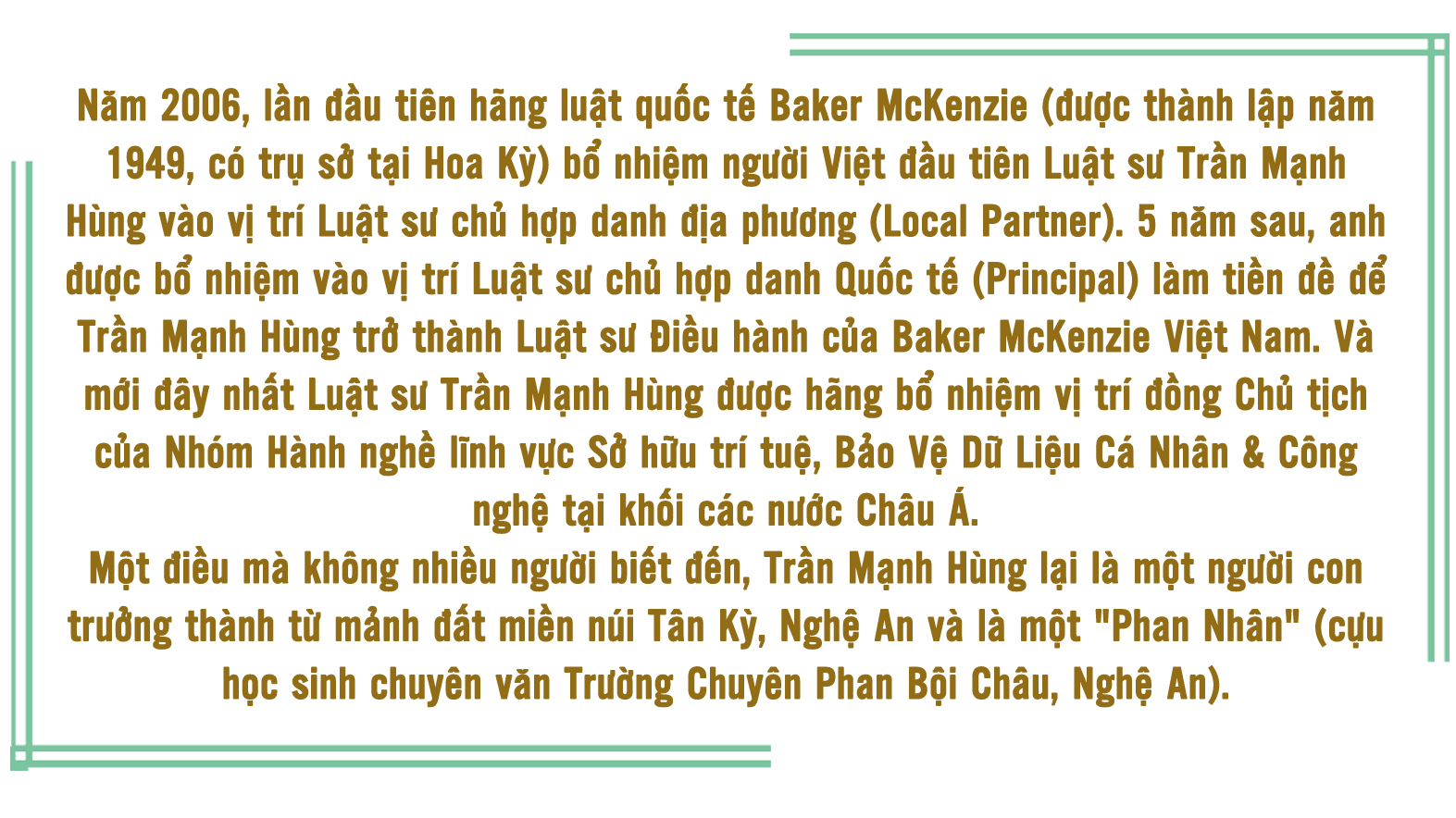 Năm 2006, lần đầu tiên hãng luật quốc tế Baker McKenzie (được thành lập năm 1949, có trụ sở tại Hoa Kỳ) bổ nhiệm người Việt đầu tiên Luật sư Trần Mạnh Hùng vào vị trí Luật sư chủ hợp danh địa phương (Local Partner). 5 năm sau, anh được bổ nhiệm vào vị trí Luật sư chủ hợp danh Quốc tế (Principal) làm tiền đề để Trần Mạnh Hùng trở thành Luật sư Điều hành của Baker McKenzie Việt Nam. Và mới đây nhất Luật sư Trần Mạnh Hùng được hãng bổ nhiệm vị trí đồng Chủ tịch của Nhóm Hành nghề lĩnh vực Sở hữu trí tuệ, Bảo Vệ Dữ Liệu Cá Nhân & Công nghệ tại khối các nước Châu Á.

Một điều mà không nhiều người biết đến, Trần Mạnh Hùng lại là một người con trưởng thành từ mảnh đất miền núi Tân Kỳ, Nghệ An và là một "Phan Nhân" (cựu học sinh chuyên văn Trường Chuyên Phan Bội Châu, Nghệ An).